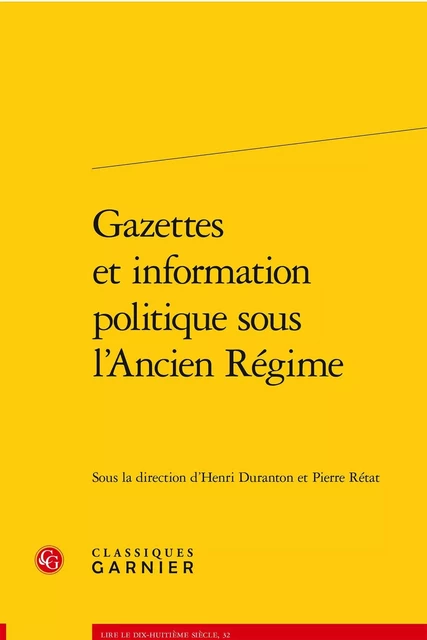 Gazettes et information politique sous l'Ancien Régime

Sous la direction d'Henri Duranton et Pierre Rétat

CG

CLASSIQUES GARNIER

LIRE LE DIX-HUITIÈME SIÈCLE, 32